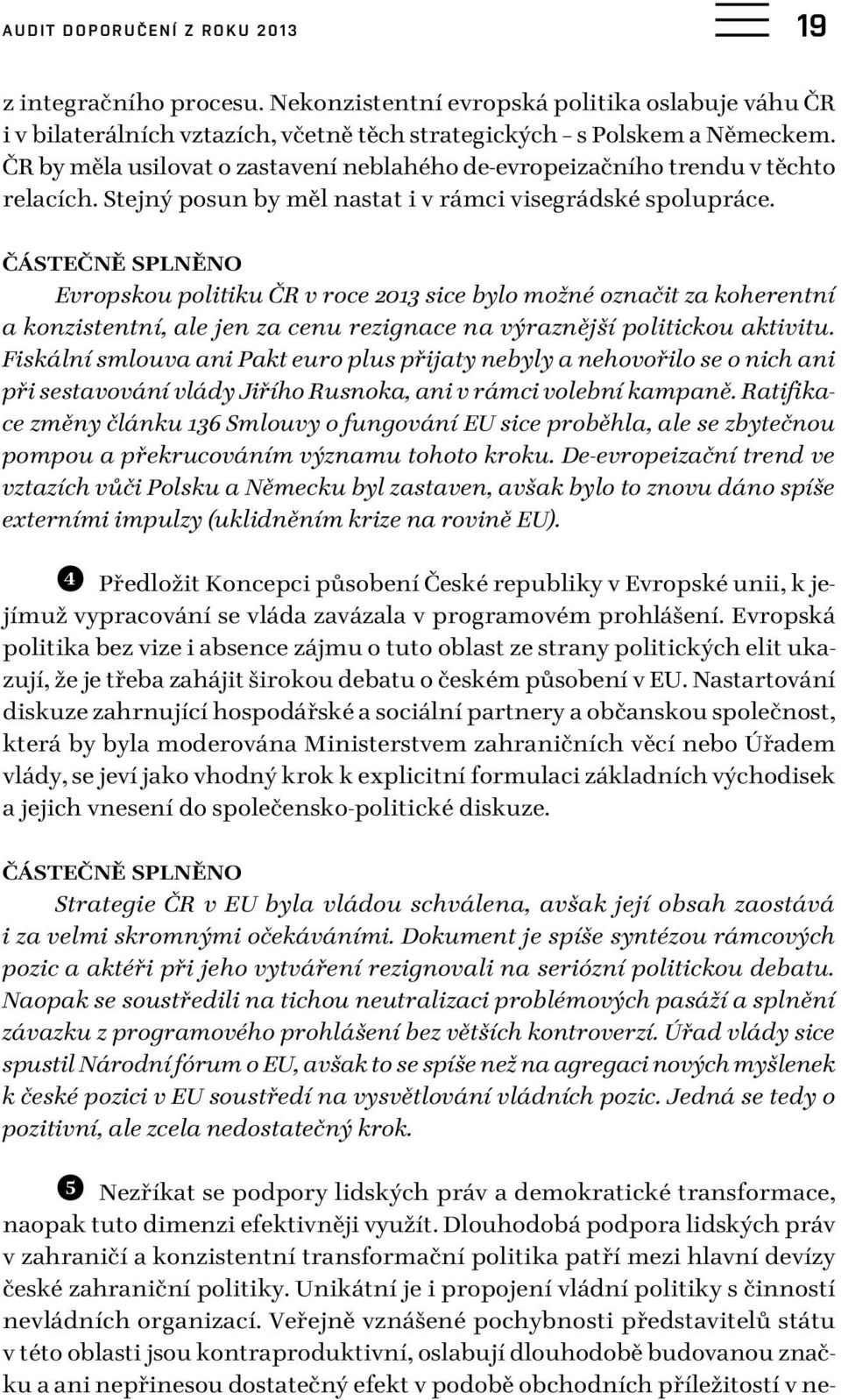 AUDIT DOPORUČENÍ Z ROKU 2013

19

z integračního procesu. Nekonzistentní evropská politika oslabuje váhu ČR i v bilaterálních vztazích, včetně těch strategických – s Polskem a Německem. ČR by měla usilovat o zastavení neblahého de-evropeizačního trendu v těchto relacích. Stejný posun by měl nastat i v rámci visegrádské spolupráce.

ČÁSTEČNĚ SPLNĚNO
Evropskou politiku ČR v roce 2013 sice bylo možné označit za koherentní a konzistentní, ale jen za cenu rezignace na výraznější politickou aktivitu. Fiskální smlouva ani Pakt euro plus přijaty nebyly a nehovořilo se o nich ani při sestavování vlády Jiřího Rusnoka, ani v rámci volební kampaně. Ratifikace změny článku 136 Smlouvy o fungování EU sice proběhla, ale se zbytečnou pompou a překrucováním významu tohoto kroku. De-evropeizační trend ve vztazích vůči Polsku a Německu byl zastaven, avšak bylo to znovu dáno spíše externími impulzy (uklidněním krize na rovině EU).

4 Předložit Koncepci působení České republiky v Evropské unii, k jejímuž vypracování se vláda zavázala v programovém prohlášení. Evropská politika bez vize i absence zájmu o tuto oblast ze strany politických elit ukazují, že je třeba zahájit širokou debatu o českém působení v EU. Nastartování diskuze zahrnující hospodářské a sociální partnery a občanskou společnost, která by byla moderována Ministerstvem zahraničních věcí nebo Úřadem vlády, se jeví jako vhodný krok k explicitní formulaci základních východisek a jejich vnesení do společensko-politické diskuze.

ČÁSTEČNĚ SPLNĚNO
Strategie ČR v EU byla vládou schválena, avšak její obsah zaostává i za velmi skromnými očekáváními. Dokument je spíše syntézou rámcových pozic a aktéři při jeho vytváření rezignovali na seriózní politickou debatu. Naopak se soustředili na tichou neutralizaci problémových pasáží a splnění závazku z programového prohlášení bez větších kontroverzí. Úřad vlády sice spustil Národní fórum o EU, avšak to se spíše než na agregaci nových myšlenek k české pozici v EU soustředí na vysvětlování vládních pozic. Jedná se tedy o pozitivní, ale zcela nedostatečný krok.

5 Nezříkat se podpory lidských práv a demokratické transformace, naopak tuto dimenzi efektivněji využít. Dlouhodobá podpora lidských práv v zahraničí a konzistentní transformační politika patří mezi hlavní devízy české zahraniční politiky. Unikátní je i propojení vládní politiky s činností nevládních organizací. Veřejně vznášené pochybnosti představitelů státu v této oblasti jsou kontraproduktivní, oslabují dlouhodobě budovanou značku a ani nepřinesou dostatečný efekt v podobě obchodních příležitostí v ne-